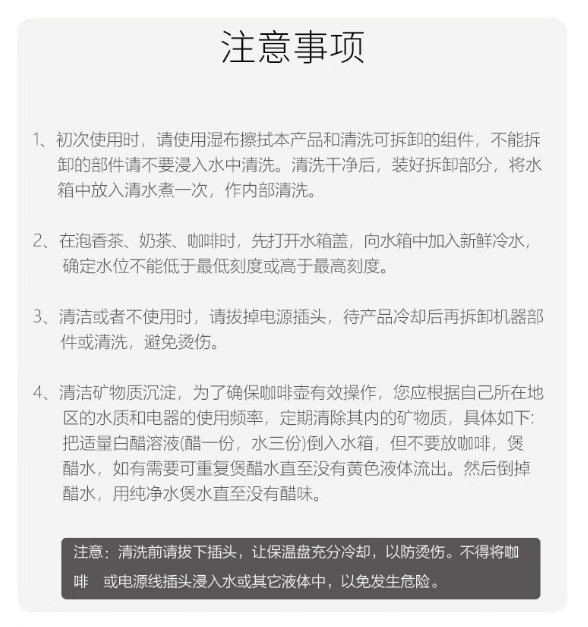 注意事项

1、初次使用时，请使用湿布擦拭本产品和清洗可拆卸的组件，不能拆卸的部件请不要浸入水中清洗。清洗干净后，装好拆卸部分，将水箱中放入清水煮一次，作内部清洗。

2、在泡香茶、奶茶、咖啡时，先打开水箱盖，向水箱中加入新鲜冷水，确定水位不能低于最低刻度或高于最高刻度。

3、清洁或者不使用时，请拔掉电源插头，待产品冷却后再拆卸机器部件或清洗，避免烫伤。

4、清洁矿物质沉淀，为了确保咖啡壶有效操作，您应根据自己所在地区的水质和电器的使用频率，定期清除其内的矿物质，具体如下：把适量白醋溶液(醋一份，水三份)倒入水箱，但不要放咖啡，煲醋水，如有需要可重复煲醋水直至没有黄色液体流出。然后倒掉醋水，用纯净水煲水直至没有醋味。

注意：清洗前请拔下插头，让保温盘充分冷却，以防烫伤。不得将咖啡 或电源线插头浸入水或其它液体中，以免发生危险。